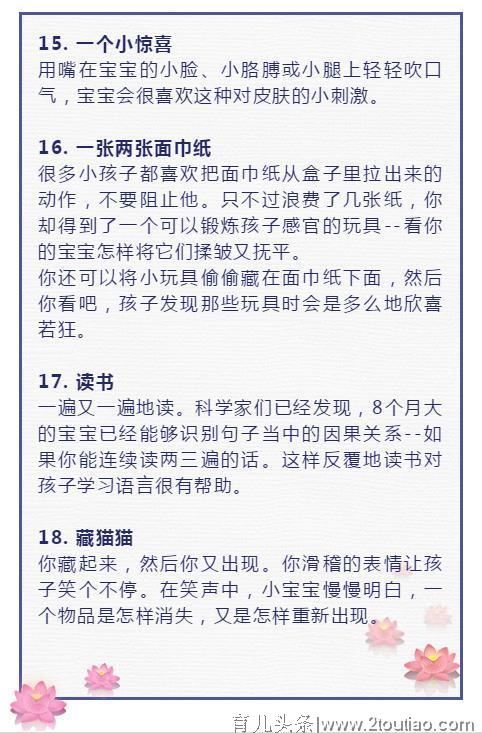 15. 一个小惊喜
用嘴在宝宝的小脸、小胳膊或小腿上轻轻吹口气，宝宝会很喜欢这种对皮肤的小刺激。

16. 一张两张面巾纸
很多小孩子都喜欢把面巾纸从盒子里拉出来的动作，不要阻止他。只不过浪费了几张纸，你却得到了一个可以锻炼孩子感官的玩具--看你的宝宝怎样将它们揉皱又抚平。
你还可以将小玩具偷偷藏在面巾纸下面，然后你看吧，孩子发现那些玩具时会是多么地欣喜若狂。

17. 读书
一遍又一遍地读。科学家们已经发现，8个月大的宝宝已经能够识别句子当中的因果关系--如果你能连续读两三遍的话。这样反覆地读书对孩子学习语言很有帮助。

18. 藏猫猫
你藏起来，然后你又出现。你滑稽的表情让孩子笑个不停。在笑声中，小宝宝慢慢明白，一个物品是怎样消失，又是怎样重新出现。

育儿头条|www.2toutiao.com